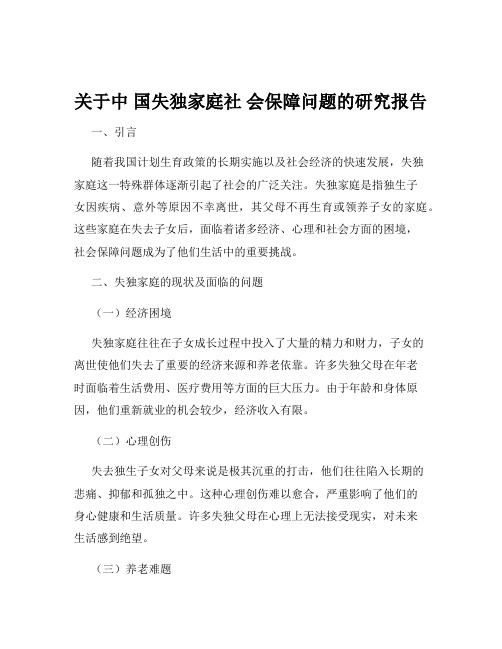 关于中 国失独家庭社 会保障问题的研究报告

一、引言

随着我国计划生育政策的长期实施以及社会经济的快速发展，失独家庭这一特殊群体逐渐引起了社会的广泛关注。失独家庭是指独生子女因疾病、意外等原因不幸离世，其父母不再生育或领养子女的家庭。这些家庭在失去子女后，面临着诸多经济、心理和社会方面的困境，社会保障问题成为了他们生活中的重要挑战。

二、失独家庭的现状及面临的问题

（一）经济困境

失独家庭往往在子女成长过程中投入了大量的精力和财力，子女的离世使他们失去了重要的经济来源和养老依靠。许多失独父母在年老时面临着生活费用、医疗费用等方面的巨大压力。由于年龄和身体原因，他们重新就业的机会较少，经济收入有限。

（二）心理创伤

失去独生子女对父母来说是极其沉重的打击，他们往往陷入长期的悲痛、抑郁和孤独之中。这种心理创伤难以愈合，严重影响了他们的身心健康和生活质量。许多失独父母在心理上无法接受现实，对未来生活感到绝望。

（三）养老难题